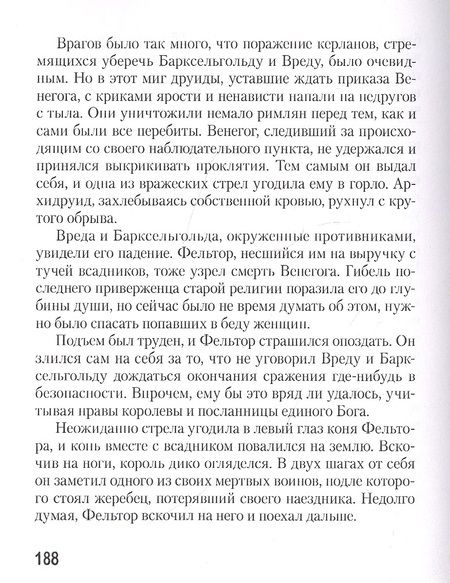 Врагов было так много, что поражение керланов, стремящихся уберечь Барксельгольду и Вреду, было очевидным. Но в этот миг друиды, уставшие ждать приказа Венегога, с криками ярости и ненависти напали на недругов с тыла. Они уничтожили немало римлян перед тем, как и сами были все перебиты. Венегог, следивший за происходящим со своего наблюдательного пункта, не удержался и принялся выкрикивать проклятия. Тем самым он выдал себя, и одна из вражеских стрел угодила ему в горло. Архидруид, захлебываясь собственной кровью, рухнул с крутого обрыва.

Вреда и Барксельгольда, окруженные противниками, увидели его падение. Фельтор, несшийся им на выручку с тучей всадников, тоже узрел смерть Венегога. Гибель последнего приверженца старой религии поразила его до глубины души, но сейчас было не время думать об этом, нужно было спасать попавших в беду женщин.

Подъем был труден, и Фельтор страшился опоздать. Он злился сам на себя за то, что не уговорил Вреду и Барксельгольду дождаться окончания сражения где-нибудь в безопасности. Впрочем, ему бы это вряд ли удалось, учитывая нравы королевы и посланницы единого Бога.

Неожиданно стрела угодила в левый глаз коня Фельтора, и конь вместе с всадником повалился на землю. Вскочив на ноги, король дико огляделся. В двух шагах от себя он заметил одного из своих мертвых воинов, подле которого стоял жеребец, потерявший своего наездника. Недолго думая, Фельтор вскочил на него и поехал дальше.

188